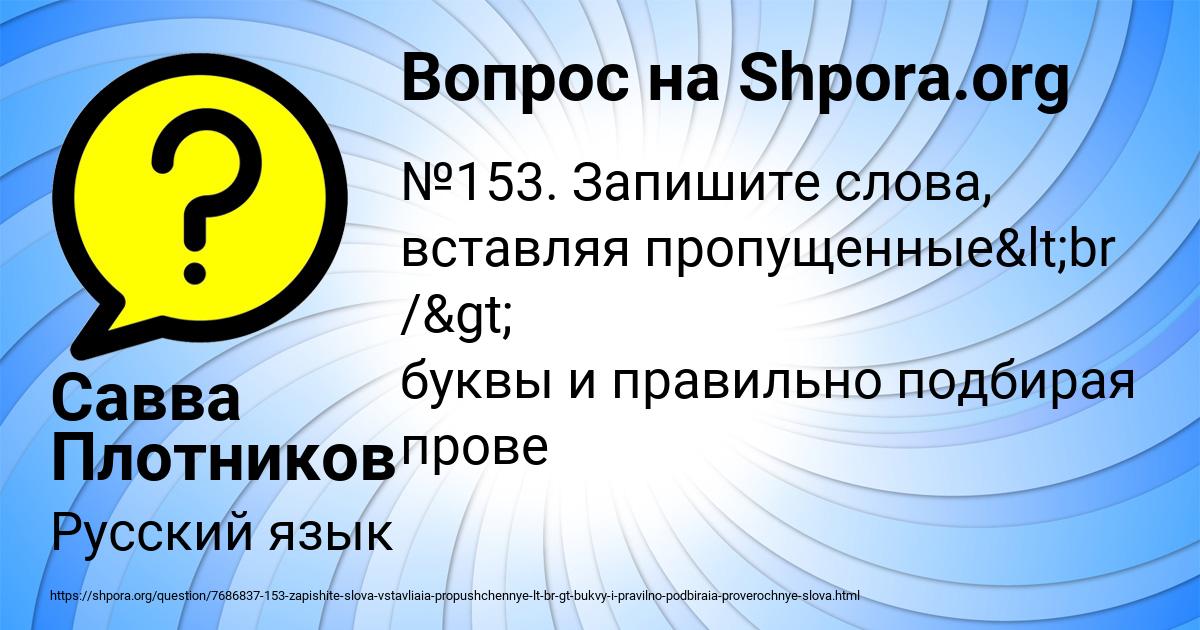 Вопрос на Shpora.org

?

№153. Запишите слова, вставляя пропущенные&lt;br /&gt;
буквы и правильно подбирая прове

Савва Плотников

Русский язык

https://shpora.org/question/7686837-153-zapishite-slova-vstavliaia-propushchennye-lt-br-gt-bukvy-i-pravilno-podbiraia-proverochnye-slova.html